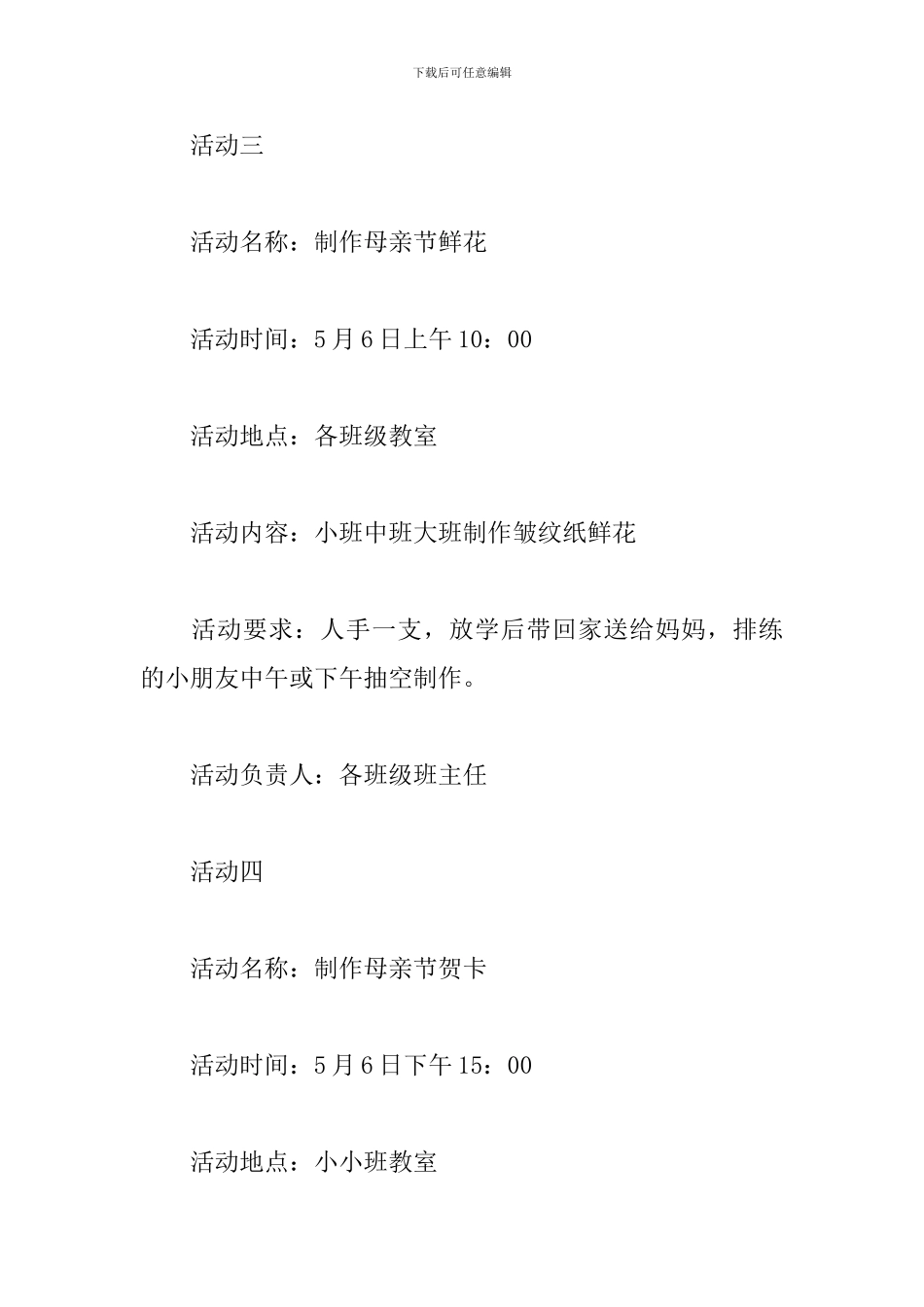 下载后可任意编辑

活动三

活动名称：制作母亲节鲜花

活动时间：5月6日上午10：00

活动地点：各班级教室

活动内容：小班中班大班制作皱纹纸鲜花

活动要求：人手一支，放学后带回家送给妈妈，排练的小朋友中午或下午抽空制作。

活动负责人：各班级班主任

活动四

活动名称：制作母亲节贺卡

活动时间：5月6日下午15：00

活动地点：小小班教室